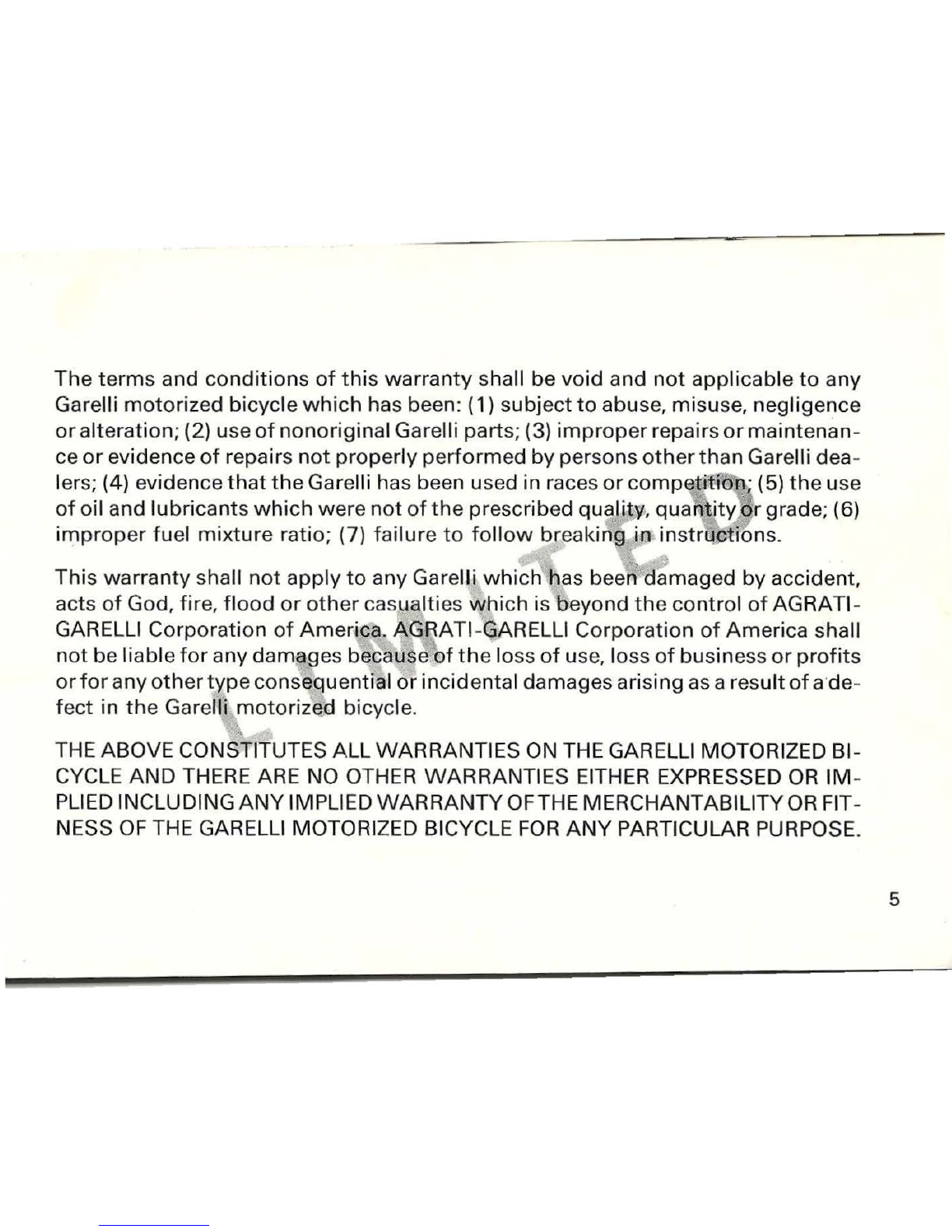 The terms and conditions of this warranty shall be void and not applicable to any Garelli motorized bicycle which has been: (1) subject to abuse, misuse, negligence or alteration; (2) use of nonoriginal Garelli parts; (3) improper repairs or maintenance or evidence of repairs not properly performed by persons other than Garelli dealers; (4) evidence that the Garelli has been used in races or competition; (5) the use of oil and lubricants which were not of the prescribed quality, quantity or grade; (6) improper fuel mixture ratio; (7) failure to follow breaking in instructions.

This warranty shall not apply to any Garelli which has been damaged by accident, acts of God, fire, flood or other casualties which is beyond the control of AGRATI-GARELLI Corporation of America. AGRATI-GARELLI Corporation of America shall not be liable for any damages because of the loss of use, loss of business or profits or for any other type consequential or incidental damages arising as a result of a defect in the Garelli motorized bicycle.

THE ABOVE CONSTITUTES ALL WARRANTIES ON THE GARELLI MOTORIZED BICYCLE AND THERE ARE NO OTHER WARRANTIES EITHER EXPRESSED OR IMPLIED INCLUDING ANY IMPLIED WARRANTY OF THE MERCHANTABILITY OR FITNESS OF THE GARELLI MOTORIZED BICYCLE FOR ANY PARTICULAR PURPOSE.

LIMITED

5